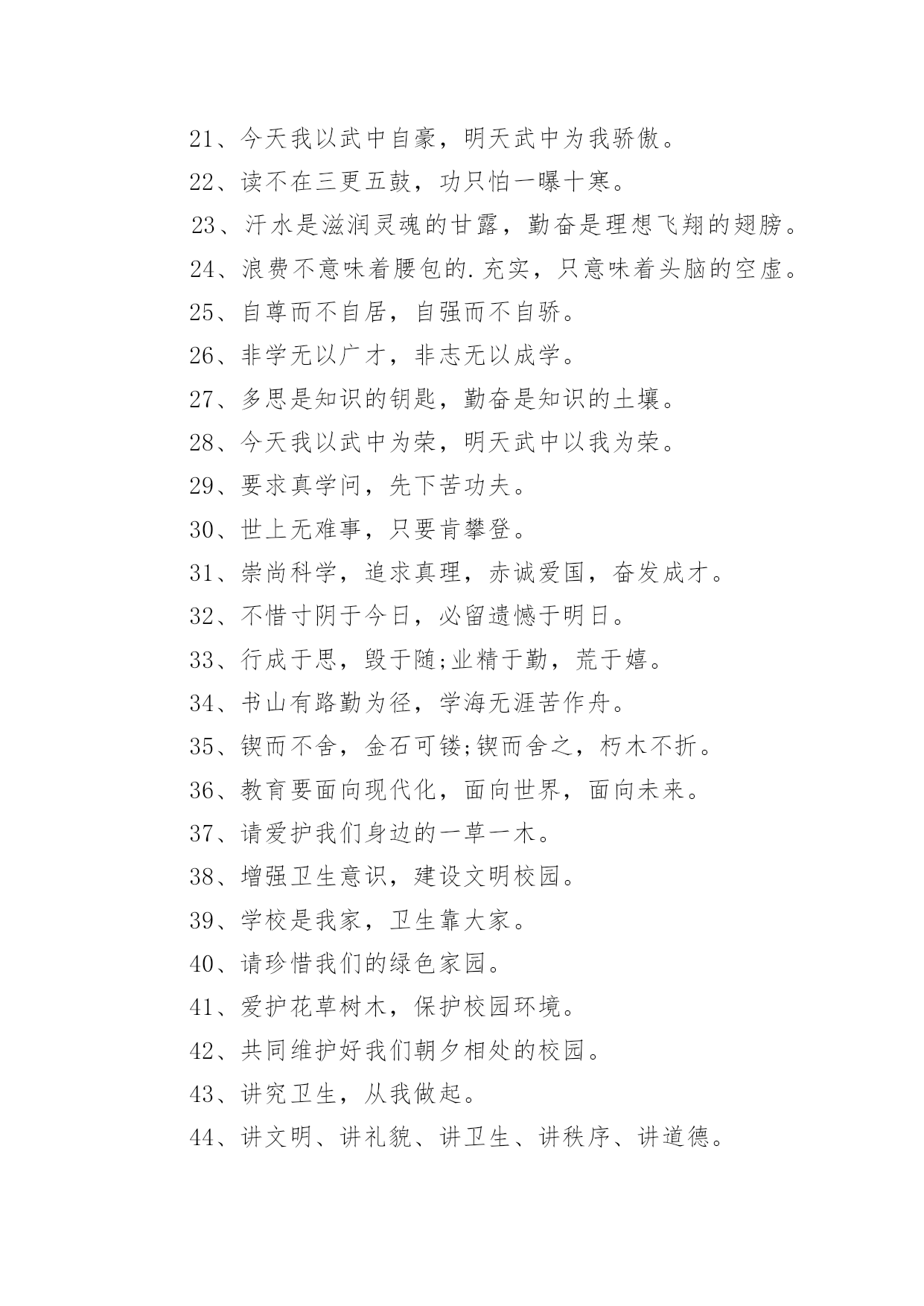 21、今天我以武中自豪，明天武中为我骄傲。

22、读不在三更五鼓，功只怕一曝十寒。

23、汗水是滋润灵魂的甘露，勤奋是理想飞翔的翅膀。

24、浪费不意味着腰包的.充实，只意味着头脑的空虚。

25、自尊而不自居，自强而不自骄。

26、非学无以广才，非志无以成学。

27、多思是知识的钥匙，勤奋是知识的土壤。

28、今天我以武中为荣，明天武中以我为荣。

29、要求真学问，先下苦功夫。

30、世上无难事，只要肯攀登。

31、崇尚科学，追求真理，赤诚爱国，奋发成才。

32、不惜寸阴于今日，必留遗憾于明日。

33、行成于思，毁于随;业精于勤，荒于嬉。

34、书山有路勤为径，学海无涯苦作舟。

35、锲而不舍，金石可镂;锲而舍之，朽木不折。

36、教育要面向现代化，面向世界，面向未来。

37、请爱护我们身边的一草一木。

38、增强卫生意识，建设文明校园。

39、学校是我家，卫生靠大家。

40、请珍惜我们的绿色家园。

41、爱护花草树木，保护校园环境。

42、共同维护好我们朝夕相处的校园。

43、讲究卫生，从我做起。

44、讲文明、讲礼貌、讲卫生、讲秩序、讲道德。